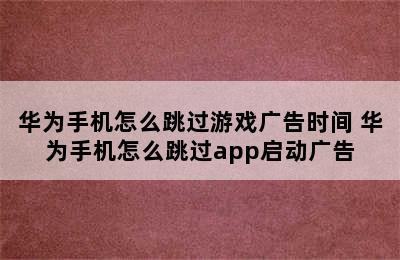 华为手机怎么跳过游戏广告时间 华为手机怎么跳过app启动广告